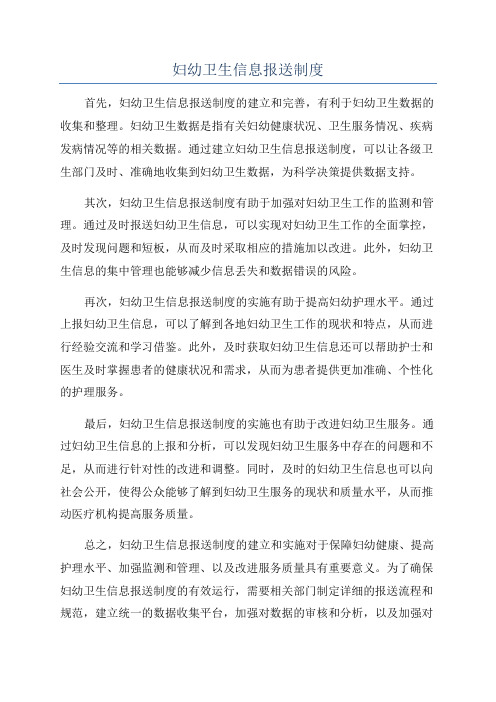 妇幼卫生信息报送制度

首先，妇幼卫生信息报送制度的建立和完善，有利于妇幼卫生数据的收集和整理。妇幼卫生数据是指有关妇幼健康状况、卫生服务情况、疾病发病情况等的相关数据。通过建立妇幼卫生信息报送制度，可以让各级卫生部门及时、准确地收集到妇幼卫生数据，为科学决策提供数据支持。

其次，妇幼卫生信息报送制度有助于加强对妇幼卫生工作的监测和管理。通过及时报送妇幼卫生信息，可以实现对妇幼卫生工作的全面掌控，及时发现问题和短板，从而及时采取相应的措施加以改进。此外，妇幼卫生信息的集中管理也能够减少信息丢失和数据错误的风险。

再次，妇幼卫生信息报送制度的实施有助于提高妇幼护理水平。通过上报妇幼卫生信息，可以了解到各地妇幼卫生工作的现状和特点，从而进行经验交流和学习借鉴。此外，及时获取妇幼卫生信息还可以帮助护士和医生及时掌握患者的健康状况和需求，从而为患者提供更加准确、个性化的护理服务。

最后，妇幼卫生信息报送制度的实施也有助于改进妇幼卫生服务。通过妇幼卫生信息的上报和分析，可以发现妇幼卫生服务中存在的问题和不足，从而进行针对性的改进和调整。同时，及时的妇幼卫生信息也可以向社会公开，使得公众能够了解到妇幼卫生服务的现状和质量水平，从而推动医疗机构提高服务质量。

总之，妇幼卫生信息报送制度的建立和实施对于保障妇幼健康、提高护理水平、加强监测和管理、以及改进服务质量具有重要意义。为了确保妇幼卫生信息报送制度的有效运行，需要相关部门制定详细的报送流程和规范，建立统一的数据收集平台，加强对数据的审核和分析，以及加强对